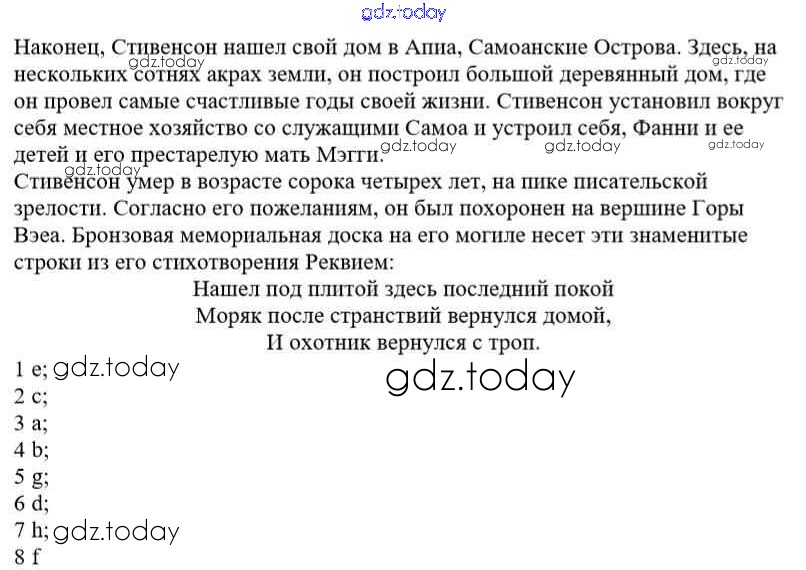 Наконец, Стивенсон нашел свой дом в Апиа, Самоанские Острова. Здесь, на нескольких сотнях акрах земли, он построил большой деревянный дом, где он провел самые счастливые годы своей жизни. Стивенсон установил вокруг себя местное хозяйство со служащими Самоа и устроил себя, Фанни и ее детей и его престарелую мать Мэгги.

Стивенсон умер в возрасте сорока четырех лет, на пике писательской зрелости. Согласно его пожеланиям, он был похоронен на вершине Горы Вэеа. Бронзовая мемориальная доска на его могиле несет эти знаменитые строки из его стихотворения Реквием:

Нашел под плитой здесь последний покой
Моряк после странствий вернулся домой,
И охотник вернулся с троп.

1 e;
2 c;
3 a;
4 b;
5 g;
6 d;
7 h;
8 f

gdz.today